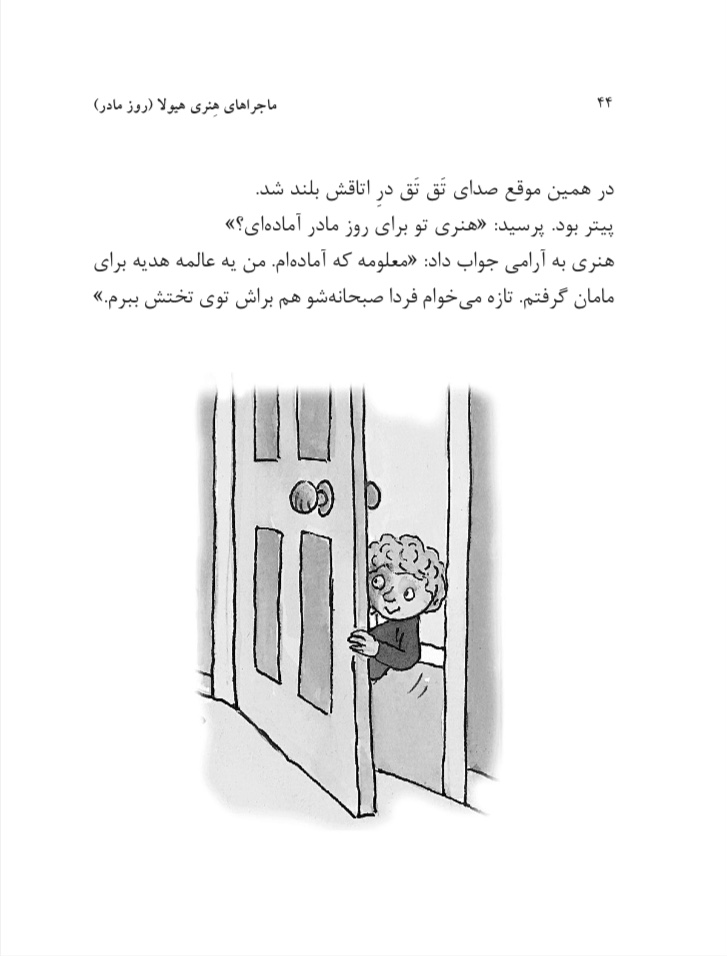 ۴۴

ماجراهای هِنری هیولا (روز مادر)

در همین موقع صدای تَق تَق درِ اتاقش بلند شد.
پیتر بود. پرسید: «هنری تو برای روز مادر آماده‌ای؟»
هنری به آرامی جواب داد: «معلومه که آماده‌ام. من یه عالمه هدیه برای مامان گرفتم. تازه می‌خوام فردا صبحانه‌شو هم براش توی تختش ببرم.»